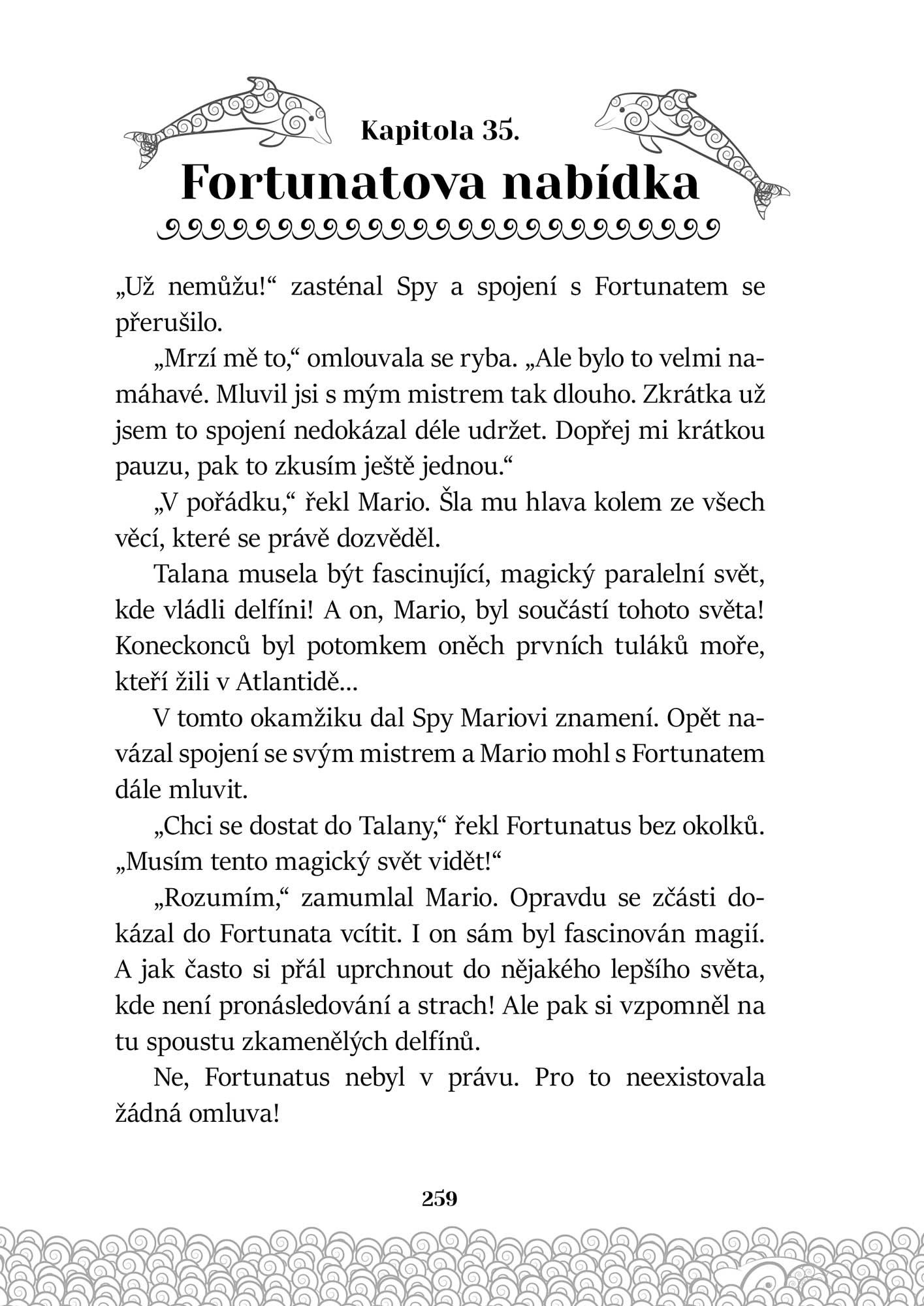 Kapitola 35.
Fortunatova nabídka

„Už nemůžu!“ zasténal Spy a spojení s Fortunatem se přerušilo.

„Mrzí mě to,“ omlouvala se ryba. „Ale bylo to velmi namáhavé. Mluvil jsi s mým mistrem tak dlouho. Zkrátka už jsem to spojení nedokázal déle udržet. Dopřej mi krátkou pauzu, pak to zkusím ještě jednou.“

„V pořádku,“ řekl Mario. Šla mu hlava kolem ze všech věcí, které se právě dozvěděl.

Talana musela být fascinující, magický paralelní svět, kde vládli delfíni! A on, Mario, byl součástí tohoto světa! Koneckonců byl potomkem oněch prvních tuláků moře, kteří žili v Atlantidě...

V tomto okamžiku dal Spy Mariovi znamení. Opět navázal spojení se svým mistrem a Mario mohl s Fortunatem dále mluvit.

„Chci se dostat do Talany,“ řekl Fortunatus bez okolků. „Musím tento magický svět vidět!“

„Rozumím,“ zamumlal Mario. Opravdu se zčásti dokázal do Fortunata vcítit. I on sám byl fascinován magií. A jak často si přál uprchnout do nějakého lepšího světa, kde není pronásledování a strach! Ale pak si vzpomněl na tu spoustu zkamenělých delfínů.

Ne, Fortunatus nebyl v právu. Pro to neexistovala žádná omluva!

259